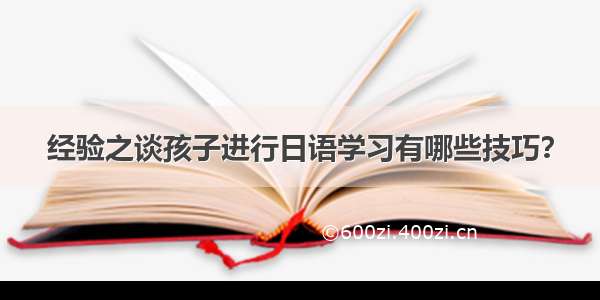 经验之谈孩子进行日语学习有哪些技巧？

©600zi.400zi.cn